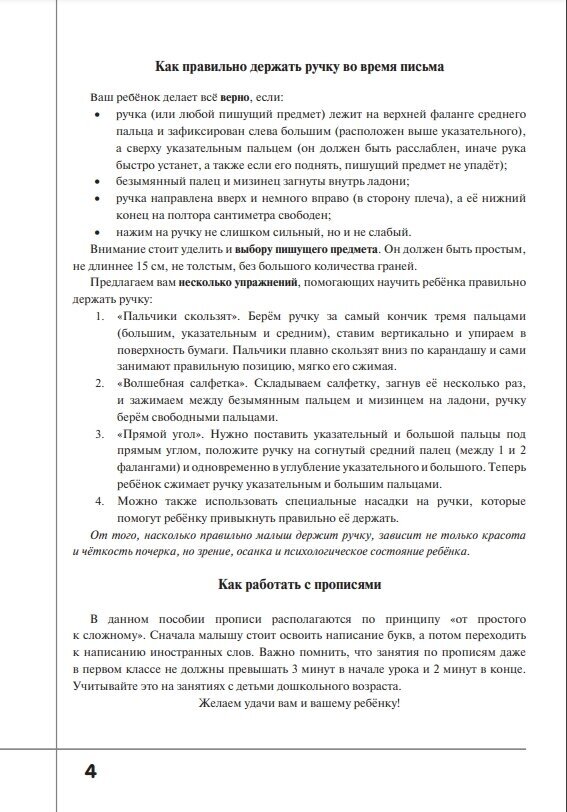 Как правильно держать ручку во время письма

Ваш ребёнок делает всё верно, если:

• ручка (или любой пишущий предмет) лежит на верхней фаланге среднего пальца и зафиксирован слева большим (расположен выше указательного), а сверху указательным пальцем (он должен быть расслаблен, иначе рука быстро устанет, а также если его поднять, пишущий предмет не упадёт);
• безымянный палец и мизинец загнуты внутрь ладони;
• ручка направлена вверх и немного вправо (в сторону плеча), а её нижний конец на полтора сантиметра свободен;
• нажим на ручку не слишком сильный, но и не слабый.

Внимание стоит уделить и выбору пишущего предмета. Он должен быть простым, не длиннее 15 см, не толстым, без большого количества граней.

Предлагаем вам несколько упражнений, помогающих научить ребёнка правильно держать ручку:

1. «Пальчики скользят». Берём ручку за самый кончик тремя пальцами (большим, указательным и средним), ставим вертикально и упираем в поверхность бумаги. Пальчики плавно скользят вниз по карандашу и сами занимают правильную позицию, мягко его сжимая.
2. «Волшебная салфетка». Складываем салфетку, загнув её несколько раз, и зажимаем между безымянным пальцем и мизинцем на ладони, ручку берём свободными пальцами.
3. «Прямой угол». Нужно поставить указательный и большой пальцы под прямым углом, положите ручку на согнутый средний палец (между 1 и 2 фалангами) и одновременно в углубление указательного и большого. Теперь ребёнок сжимает ручку указательным и большим пальцами.
4. Можно также использовать специальные насадки на ручки, которые помогут ребёнку привыкнуть правильно её держать.

От того, насколько правильно малыш держит ручку, зависит не только красота и чёткость почерка, но зрение, осанка и психологическое состояние ребёнка.

Как работать с прописями

В данном пособии прописи располагаются по принципу «от простого к сложному». Сначала малышу стоит освоить написание букв, а потом переходить к написанию иностранных слов. Важно помнить, что занятия по прописям даже в первом классе не должны превышать 3 минут в начале урока и 2 минут в конце. Учитывайте это на занятиях с детьми дошкольного возраста.

Желаем удачи вам и вашему ребёнку!

4